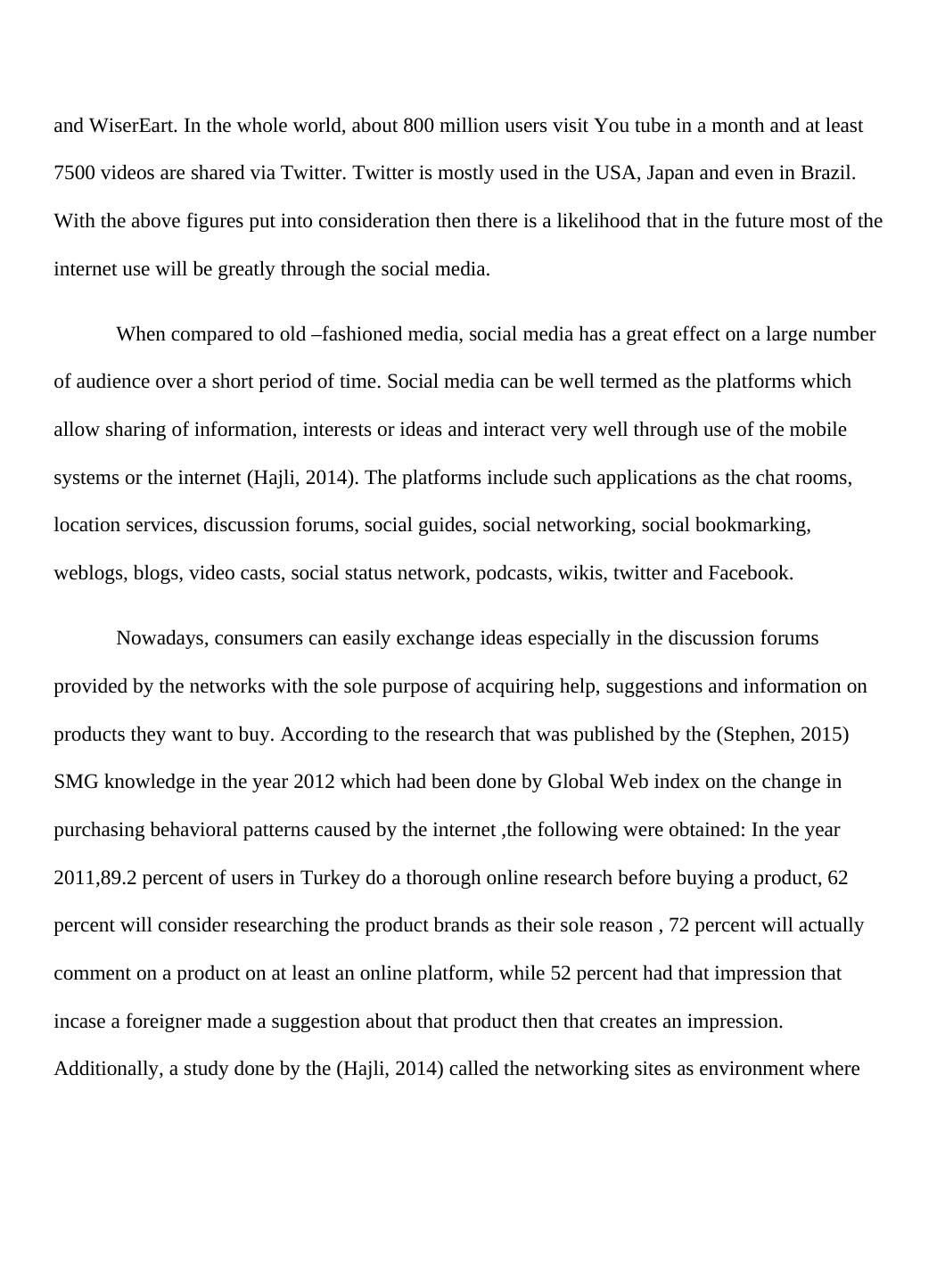 and WiserEart. In the whole world, about 800 million users visit You tube in a month and at least 7500 videos are shared via Twitter. Twitter is mostly used in the USA, Japan and even in Brazil. With the above figures put into consideration then there is a likelihood that in the future most of the internet use will be greatly through the social media.

When compared to old –fashioned media, social media has a great effect on a large number of audience over a short period of time. Social media can be well termed as the platforms which allow sharing of information, interests or ideas and interact very well through use of the mobile systems or the internet (Hajli, 2014). The platforms include such applications as the chat rooms, location services, discussion forums, social guides, social networking, social bookmarking, weblogs, blogs, video casts, social status network, podcasts, wikis, twitter and Facebook.

Nowadays, consumers can easily exchange ideas especially in the discussion forums provided by the networks with the sole purpose of acquiring help, suggestions and information on products they want to buy. According to the research that was published by the (Stephen, 2015) SMG knowledge in the year 2012 which had been done by Global Web index on the change in purchasing behavioral patterns caused by the internet ,the following were obtained: In the year 2011,89.2 percent of users in Turkey do a thorough online research before buying a product, 62 percent will consider researching the product brands as their sole reason , 72 percent will actually comment on a product on at least an online platform, while 52 percent had that impression that incase a foreigner made a suggestion about that product then that creates an impression. Additionally, a study done by the (Hajli, 2014) called the networking sites as environment where